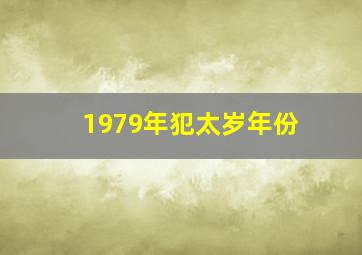 1979年犯太岁年份